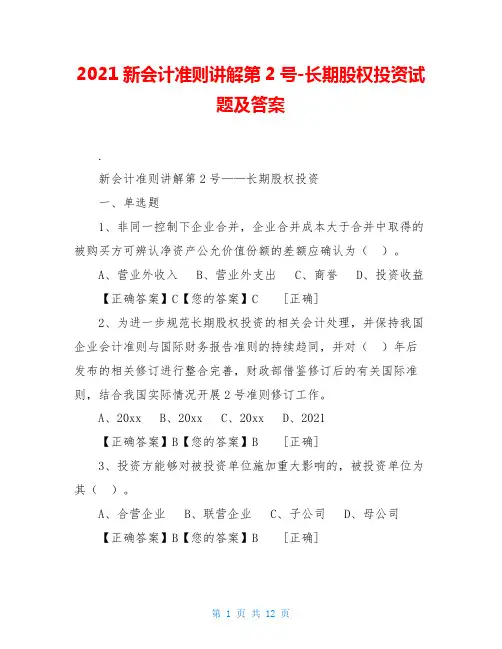 2021 新会计准则讲解第 2 号-长期股权投资试题及答案

.

新会计准则讲解第 2 号——长期股权投资

一、单选题

1、非同一控制下企业合并，企业合并成本大于合并中取得的被购买方可辨认净资产公允价值份额的差额应确认为（ ）。

A、营业外收入　B、营业外支出　C、商誉　D、投资收益

【正确答案】C【您的答案】C　[正确]

2、为进一步规范长期股权投资的相关会计处理，并保持我国企业会计准则与国际财务报告准则的持续趋同，并对（ ）年后发布的相关修订进行整合完善，财政部借鉴修订后的有关国际准则，结合我国实际情况开展 2 号准则修订工作。

A、20xx　B、20xx　C、20xx　D、2021

【正确答案】B【您的答案】B　[正确]

3、投资方能够对被投资单位施加重大影响的，被投资单位为其（ ）。

A、合营企业　B、联营企业　C、子公司　D、母公司

【正确答案】B【您的答案】B　[正确]

第 1 页 共 12 页